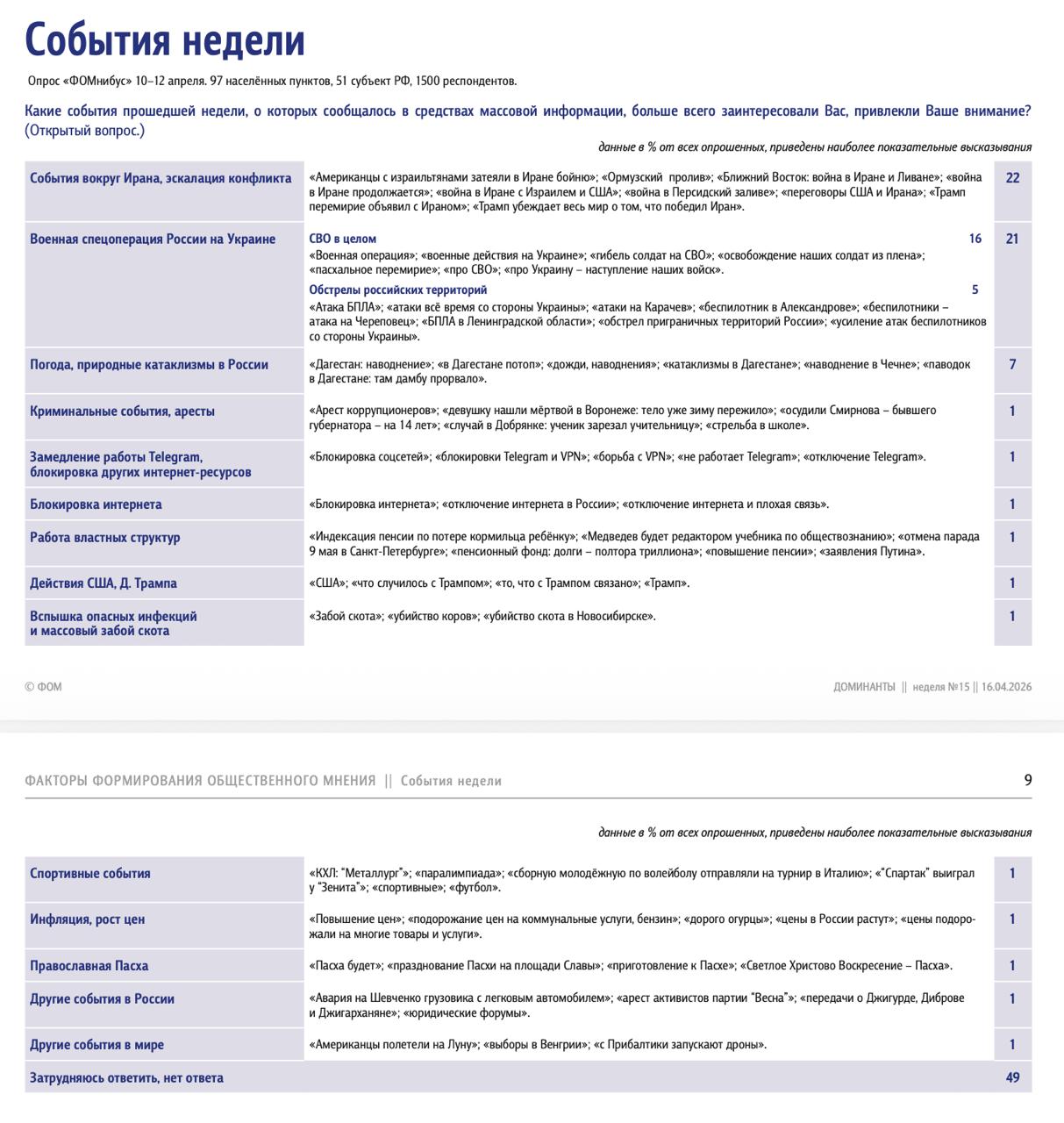 События недели

Опрос «ФОМнибус» 10–12 апреля. 97 населённых пунктов, 51 субъект РФ, 1500 респондентов.

Какие события прошедшей недели, о которых сообщалось в средствах массовой информации, больше всего заинтересовали Вас, привлекли Ваше внимание? (Открытый вопрос.)

данные в % от всех опрошенных, приведены наиболее показательные высказывания

| | | |
|---|---|---|
| События вокруг Ирана, эскалация конфликта | «Американцы с израильтянами затеяли в Иране бойню»; «Ормузский пролив»; «Ближний Восток: война в Иране и Ливане»; «война в Иране продолжается»; «война в Иране с Израилем и США»; «война в Персидский заливе»; «переговоры США и Ирана»; «Трамп перемирие объявил с Ираном»; «Трамп убеждает весь мир о том, что победил Иран». | 22 |
| Военная спецоперация России на Украине | СВО в целом 16 «Военная операция»; «военные действия на Украине»; «гибель солдат на СВО»; «освобождение наших солдат из плена»; «пасхальное перемирие»; «про СВО»; «про Украину – наступление наших войск». Обстрелы российских территорий 5 «Атака БПЛА»; «атаки всё время со стороны Украины»; «атаки на Карачев»; «беспилотник в Александрове»; «беспилотники – атака на Череповец»; «БПЛА в Ленинградской области»; «обстрел приграничных территорий России»; «усиление атак беспилотников со стороны Украины». | 21 |
| Погода, природные катаклизмы в России | «Дагестан: наводнение»; «в Дагестане потоп»; «дожди, наводнения»; «катаклизмы в Дагестане»; «наводнение в Чечне»; «паводок в Дагестане: там дамбу прорвало». | 7 |
| Криминальные события, аресты | «Арест коррупционеров»; «девушку нашли мёртвой в Воронеже: тело уже зиму пережило»; «осудили Смирнова – бывшего губернатора – на 14 лет»; «случай в Добрянке: ученик зарезал учительницу»; «стрельба в школе». | 1 |
| Замедление работы Telegram, блокировка других интернет-ресурсов | «Блокировка соцсетей»; «блокировки Telegram и VPN»; «борьба с VPN»; «не работает Telegram»; «отключение Telegram». | 1 |
| Блокировка интернета | «Блокировка интернета»; «отключение интернета в России»; «отключение интернета и плохая связь». | 1 |
| Работа властных структур | «Индексация пенсии по потере кормильца ребёнку»; «Медведев будет редактором учебника по обществознанию»; «отмена парада 9 мая в Санкт-Петербурге»; «пенсионный фонд: долги – полтора триллиона»; «повышение пенсии»; «заявления Путина». | 1 |
| Действия США, Д. Трампа | «США»; «что случилось с Трампом»; «то, что с Трампом связано»; «Трамп». | 1 |
| Вспышка опасных инфекций и массовый забой скота | «Забой скота»; «убийство коров»; «убийство скота в Новосибирске». | 1 |

© ФОМ

ДОМИНАНТЫ || неделя №15 || 16.04.2026

ФАКТОРЫ ФОРМИРОВАНИЯ ОБЩЕСТВЕННОГО МНЕНИЯ || События недели

9

данные в % от всех опрошенных, приведены наиболее показательные высказывания

| | | |
|---|---|---|
| Спортивные события | «КХЛ: "Металлург"»; «паралимпиада»; «сборную молодёжную по волейболу отправляли на турнир в Италию»; «"Спартак" выиграл у "Зенита"»; «спортивные»; «футбол». | 1 |
| Инфляция, рост цен | «Повышение цен»; «подорожание цен на коммунальные услуги, бензин»; «дорого огурцы»; «цены в России растут»; «цены подорожали на многие товары и услуги». | 1 |
| Православная Пасха | «Пасха будет»; «празднование Пасхи на площади Славы»; «приготовление к Пасхе»; «Светлое Христово Воскресение – Пасха». | 1 |
| Другие события в России | «Авария на Шевченко грузовика с легковым автомобилем»; «арест активистов партии "Весна"»; «передачи о Джигурде, Диброве и Джигарханяне»; «юридические форумы». | 1 |
| Другие события в мире | «Американцы полетели на Луну»; «выборы в Венгрии»; «с Прибалтики запускают дроны». | 1 |
| Затрудняюсь ответить, нет ответа | | 49 |